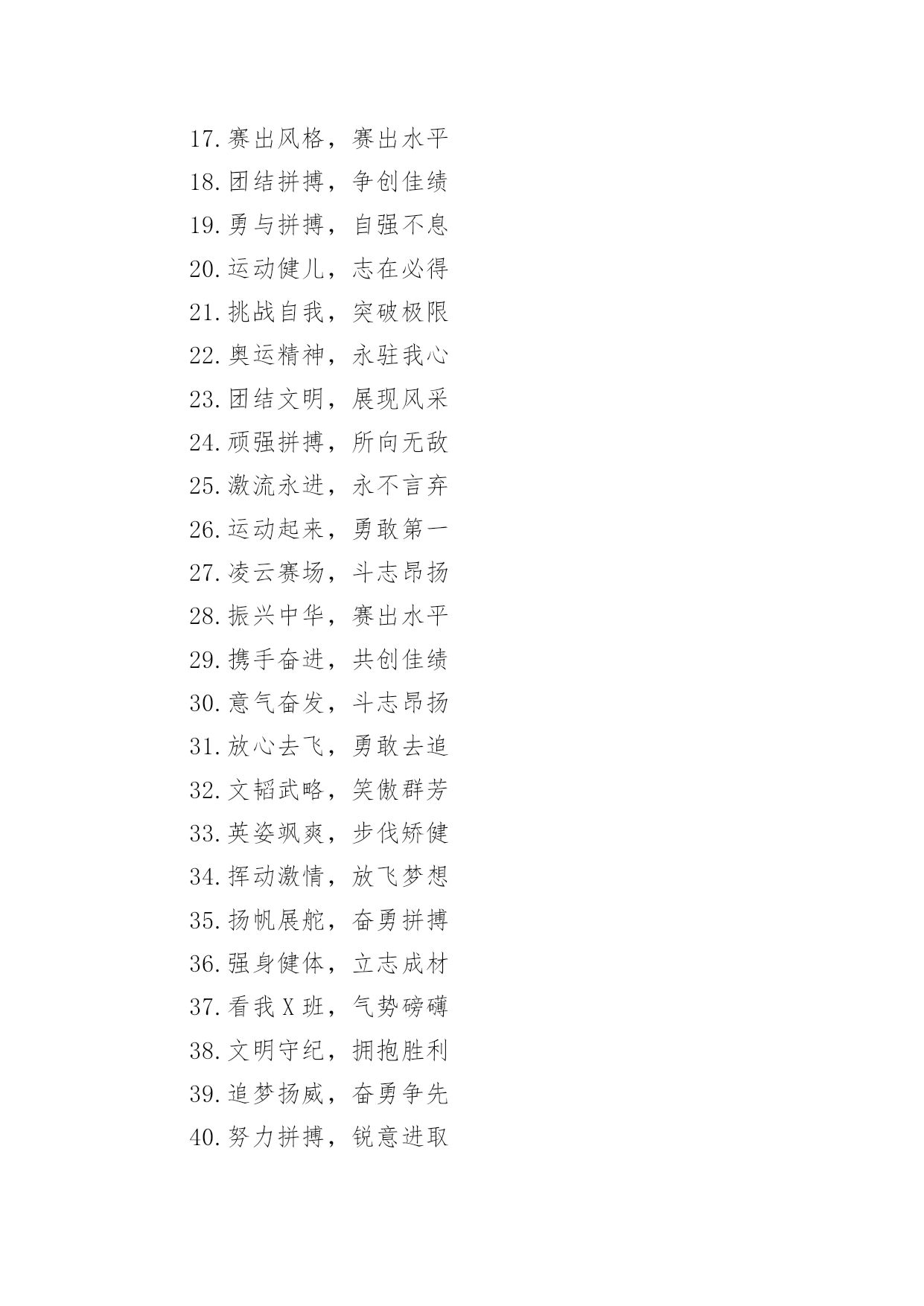 17.赛出风格，赛出水平

18.团结拼搏，争创佳绩

19.勇与拼搏，自强不息

20.运动健儿，志在必得

21.挑战自我，突破极限

22.奥运精神，永驻我心

23.团结文明，展现风采

24.顽强拼搏，所向无敌

25.激流永进，永不言弃

26.运动起来，勇敢第一

27.凌云赛场，斗志昂扬

28.振兴中华，赛出水平

29.携手奋进，共创佳绩

30.意气奋发，斗志昂扬

31.放心去飞，勇敢去追

32.文韬武略，笑傲群芳

33.英姿飒爽，步伐矫健

34.挥动激情，放飞梦想

35.扬帆展舵，奋勇拼搏

36.强身健体，立志成材

37.看我X班，气势磅礴

38.文明守纪，拥抱胜利

39.追梦扬威，奋勇争先

40.努力拼搏，锐意进取